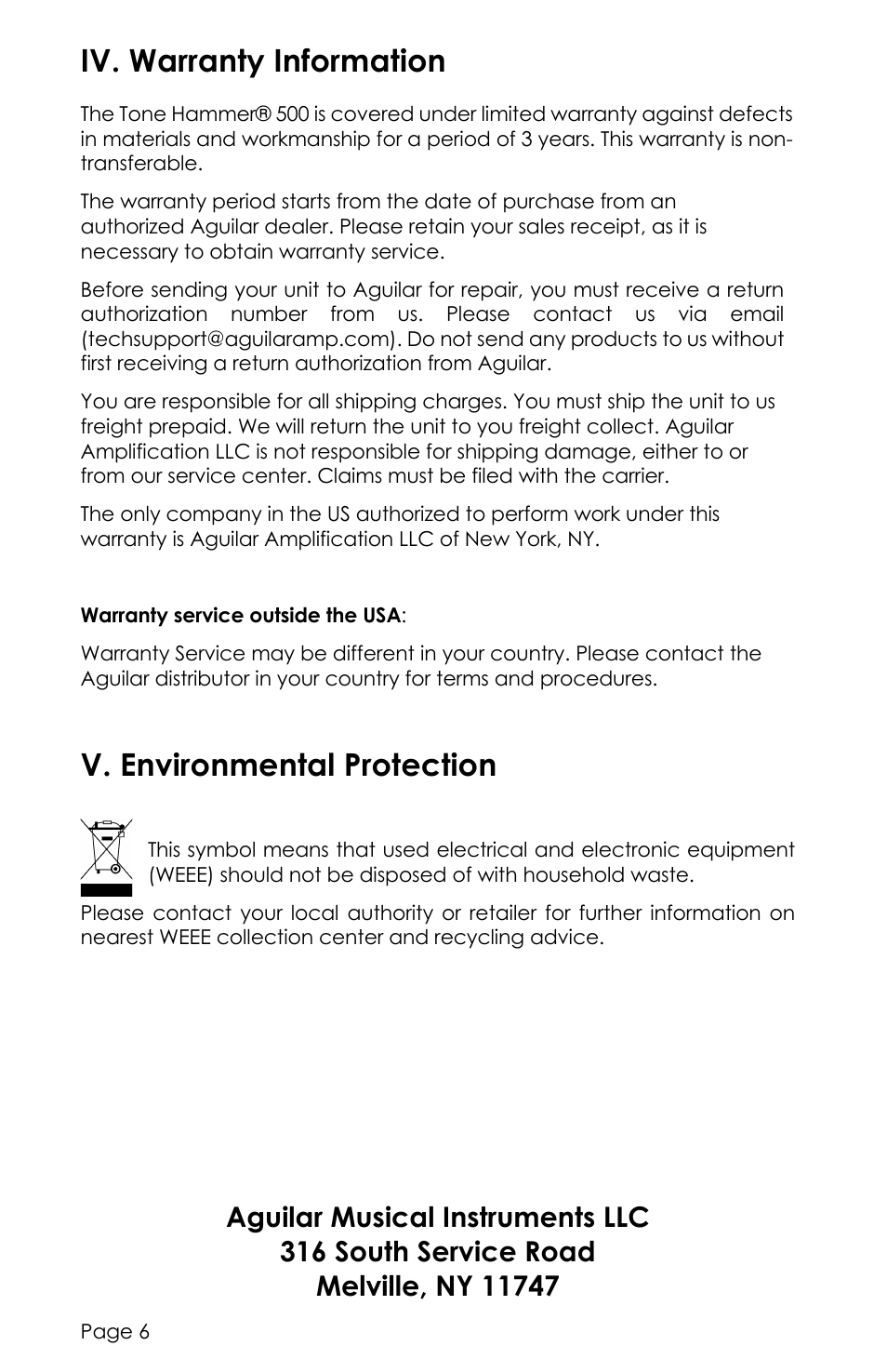 IV. Warranty Information

The Tone Hammer® 500 is covered under limited warranty against defects in materials and workmanship for a period of 3 years. This warranty is non-transferable.

The warranty period starts from the date of purchase from an authorized Aguilar dealer. Please retain your sales receipt, as it is necessary to obtain warranty service.

Before sending your unit to Aguilar for repair, you must receive a return authorization number from us. Please contact us via email (techsupport@aguilaramp.com). Do not send any products to us without first receiving a return authorization from Aguilar.

You are responsible for all shipping charges. You must ship the unit to us freight prepaid. We will return the unit to you freight collect. Aguilar Amplification LLC is not responsible for shipping damage, either to or from our service center. Claims must be filed with the carrier.

The only company in the US authorized to perform work under this warranty is Aguilar Amplification LLC of New York, NY.

Warranty service outside the USA:

Warranty Service may be different in your country. Please contact the Aguilar distributor in your country for terms and procedures.

V. Environmental Protection

This symbol means that used electrical and electronic equipment (WEEE) should not be disposed of with household waste.

Please contact your local authority or retailer for further information on nearest WEEE collection center and recycling advice.

Aguilar Musical Instruments LLC
316 South Service Road
Melville, NY 11747

Page 6